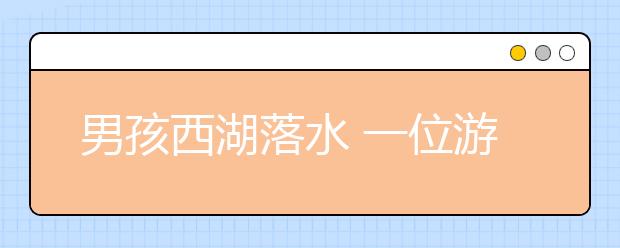 男孩西湖落水 一位游